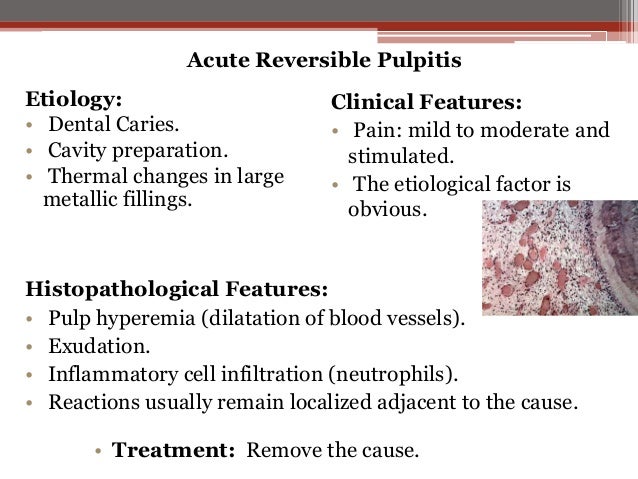 Acute Reversible Pulpitis

Etiology:
• Dental Caries.
• Cavity preparation.
• Thermal changes in large metallic fillings.

Clinical Features:
• Pain: mild to moderate and stimulated.
• The etiological factor is obvious.

Histopathological Features:
• Pulp hyperemia (dilatation of blood vessels).
• Exudation.
• Inflammatory cell infiltration (neutrophils).
• Reactions usually remain localized adjacent to the cause.

• Treatment: Remove the cause.